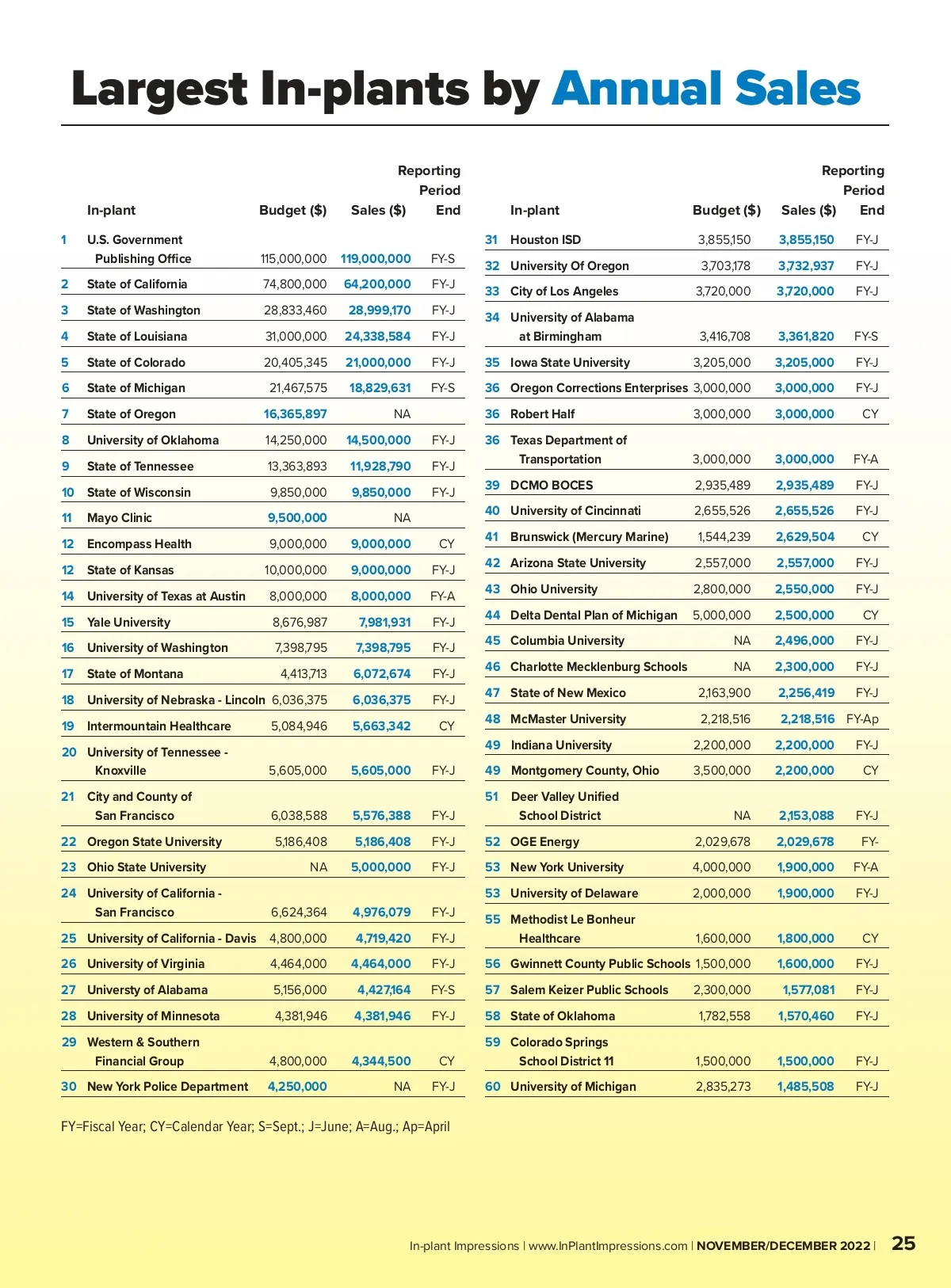 Largest In-plants by Annual Sales

| | In-plant | Budget ($) | Sales ($) | Reporting Period End |
|---|---|---|---|---|
| 1 | U.S. Government Publishing Office | 115,000,000 | 119,000,000 | FY-S |
| 2 | State of California | 74,800,000 | 64,200,000 | FY-J |
| 3 | State of Washington | 28,833,460 | 28,999,170 | FY-J |
| 4 | State of Louisiana | 31,000,000 | 24,338,584 | FY-J |
| 5 | State of Colorado | 20,405,345 | 21,000,000 | FY-J |
| 6 | State of Michigan | 21,467,575 | 18,829,631 | FY-S |
| 7 | State of Oregon | 16,365,897 | NA | |
| 8 | University of Oklahoma | 14,250,000 | 14,500,000 | FY-J |
| 9 | State of Tennessee | 13,363,893 | 11,928,790 | FY-J |
| 10 | State of Wisconsin | 9,850,000 | 9,850,000 | FY-J |
| 11 | Mayo Clinic | 9,500,000 | NA | |
| 12 | Encompass Health | 9,000,000 | 9,000,000 | CY |
| 12 | State of Kansas | 10,000,000 | 9,000,000 | FY-J |
| 14 | University of Texas at Austin | 8,000,000 | 8,000,000 | FY-A |
| 15 | Yale University | 8,676,987 | 7,981,931 | FY-J |
| 16 | University of Washington | 7,398,795 | 7,398,795 | FY-J |
| 17 | State of Montana | 4,413,713 | 6,072,674 | FY-J |
| 18 | University of Nebraska - Lincoln | 6,036,375 | 6,036,375 | FY-J |
| 19 | Intermountain Healthcare | 5,084,946 | 5,663,342 | CY |
| 20 | University of Tennessee - Knoxville | 5,605,000 | 5,605,000 | FY-J |
| 21 | City and County of San Francisco | 6,038,588 | 5,576,388 | FY-J |
| 22 | Oregon State University | 5,186,408 | 5,186,408 | FY-J |
| 23 | Ohio State University | NA | 5,000,000 | FY-J |
| 24 | University of California - San Francisco | 6,624,364 | 4,976,079 | FY-J |
| 25 | University of California - Davis | 4,800,000 | 4,719,420 | FY-J |
| 26 | University of Virginia | 4,464,000 | 4,464,000 | FY-J |
| 27 | Universty of Alabama | 5,156,000 | 4,427,164 | FY-S |
| 28 | University of Minnesota | 4,381,946 | 4,381,946 | FY-J |
| 29 | Western & Southern Financial Group | 4,800,000 | 4,344,500 | CY |
| 30 | New York Police Department | 4,250,000 | NA | FY-J |

| | In-plant | Budget ($) | Sales ($) | Reporting Period End |
|---|---|---|---|---|
| 31 | Houston ISD | 3,855,150 | 3,855,150 | FY-J |
| 32 | University Of Oregon | 3,703,178 | 3,732,937 | FY-J |
| 33 | City of Los Angeles | 3,720,000 | 3,720,000 | FY-J |
| 34 | University of Alabama at Birmingham | 3,416,708 | 3,361,820 | FY-S |
| 35 | Iowa State University | 3,205,000 | 3,205,000 | FY-J |
| 36 | Oregon Corrections Enterprises | 3,000,000 | 3,000,000 | FY-J |
| 36 | Robert Half | 3,000,000 | 3,000,000 | CY |
| 36 | Texas Department of Transportation | 3,000,000 | 3,000,000 | FY-A |
| 39 | DCMO BOCES | 2,935,489 | 2,935,489 | FY-J |
| 40 | University of Cincinnati | 2,655,526 | 2,655,526 | FY-J |
| 41 | Brunswick (Mercury Marine) | 1,544,239 | 2,629,504 | CY |
| 42 | Arizona State University | 2,557,000 | 2,557,000 | FY-J |
| 43 | Ohio University | 2,800,000 | 2,550,000 | FY-J |
| 44 | Delta Dental Plan of Michigan | 5,000,000 | 2,500,000 | CY |
| 45 | Columbia University | NA | 2,496,000 | FY-J |
| 46 | Charlotte Mecklenburg Schools | NA | 2,300,000 | FY-J |
| 47 | State of New Mexico | 2,163,900 | 2,256,419 | FY-J |
| 48 | McMaster University | 2,218,516 | 2,218,516 | FY-Ap |
| 49 | Indiana University | 2,200,000 | 2,200,000 | FY-J |
| 49 | Montgomery County, Ohio | 3,500,000 | 2,200,000 | CY |
| 51 | Deer Valley Unified School District | NA | 2,153,088 | FY-J |
| 52 | OGE Energy | 2,029,678 | 2,029,678 | FY- |
| 53 | New York University | 4,000,000 | 1,900,000 | FY-A |
| 53 | University of Delaware | 2,000,000 | 1,900,000 | FY-J |
| 55 | Methodist Le Bonheur Healthcare | 1,600,000 | 1,800,000 | CY |
| 56 | Gwinnett County Public Schools | 1,500,000 | 1,600,000 | FY-J |
| 57 | Salem Keizer Public Schools | 2,300,000 | 1,577,081 | FY-J |
| 58 | State of Oklahoma | 1,782,558 | 1,570,460 | FY-J |
| 59 | Colorado Springs School District 11 | 1,500,000 | 1,500,000 | FY-J |
| 60 | University of Michigan | 2,835,273 | 1,485,508 | FY-J |

FY=Fiscal Year; CY=Calendar Year; S=Sept.; J=June; A=Aug.; Ap=April

In-plant Impressions | www.InPlantImpressions.com | NOVEMBER/DECEMBER 2022 | 25